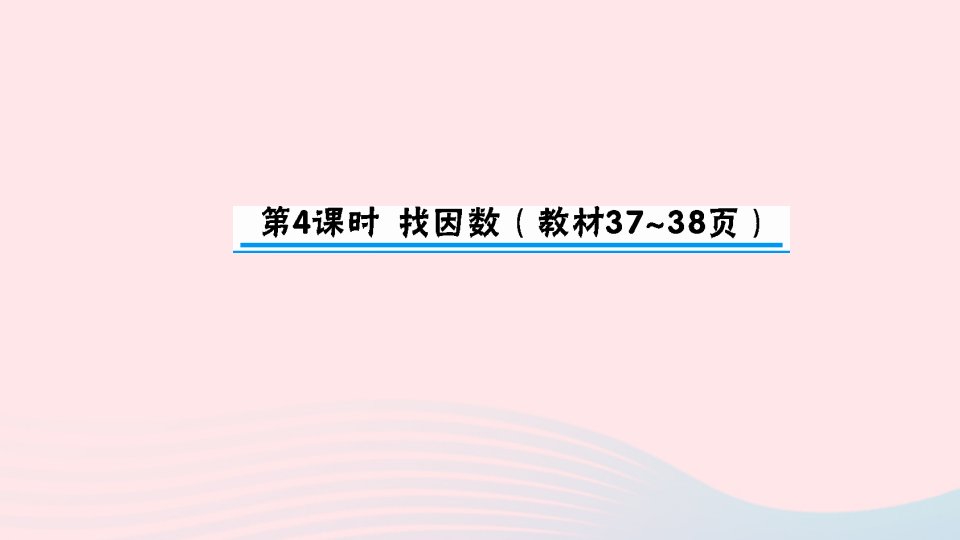 第4课时 找因数（教材37~38页）